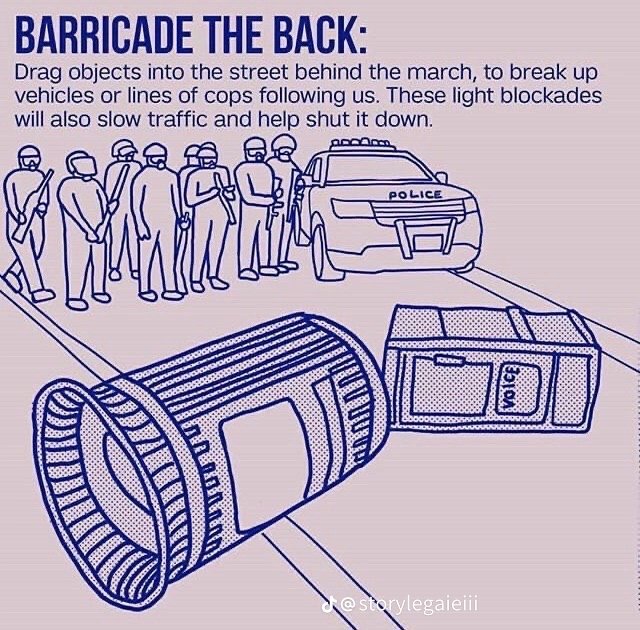 BARRICADE THE BACK:
Drag objects into the street behind the march, to break up vehicles or lines of cops following us. These light blockades will also slow traffic and help shut it down.

POLICE

voice

@storylegaieiii